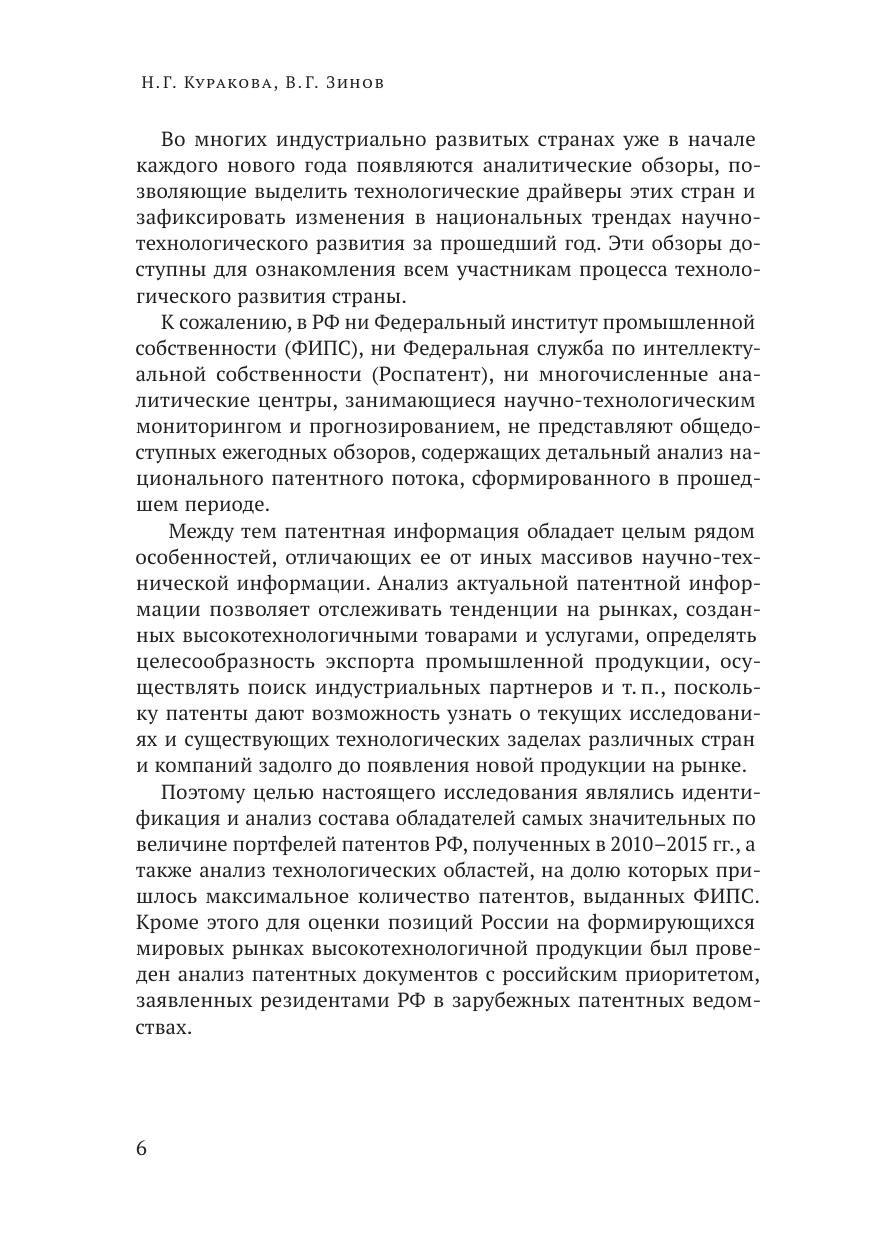 Н.Г. Куракова, В.Г. Зинов

Во многих индустриально развитых странах уже в начале каждого нового года появляются аналитические обзоры, позволяющие выделить технологические драйверы этих стран и зафиксировать изменения в национальных трендах научно-технологического развития за прошедший год. Эти обзоры доступны для ознакомления всем участникам процесса технологического развития страны.

К сожалению, в РФ ни Федеральный институт промышленной собственности (ФИПС), ни Федеральная служба по интеллектуальной собственности (Роспатент), ни многочисленные аналитические центры, занимающиеся научно-технологическим мониторингом и прогнозированием, не представляют общедоступных ежегодных обзоров, содержащих детальный анализ национального патентного потока, сформированного в прошедшем периоде.

Между тем патентная информация обладает целым рядом особенностей, отличающих ее от иных массивов научно-технической информации. Анализ актуальной патентной информации позволяет отслеживать тенденции на рынках, созданных высокотехнологичными товарами и услугами, определять целесообразность экспорта промышленной продукции, осуществлять поиск индустриальных партнеров и т. п., поскольку патенты дают возможность узнать о текущих исследованиях и существующих технологических заделах различных стран и компаний задолго до появления новой продукции на рынке.

Поэтому целью настоящего исследования являлись идентификация и анализ состава обладателей самых значительных по величине портфелей патентов РФ, полученных в 2010–2015 гг., а также анализ технологических областей, на долю которых пришлось максимальное количество патентов, выданных ФИПС. Кроме этого для оценки позиций России на формирующихся мировых рынках высокотехнологичной продукции был проведен анализ патентных документов с российским приоритетом, заявленных резидентами РФ в зарубежных патентных ведомствах.

6